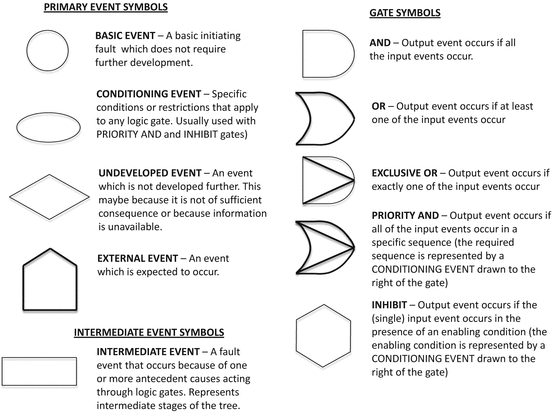 PRIMARY EVENT SYMBOLS

BASIC EVENT – A basic initiating fault which does not require further development.

CONDITIONING EVENT – Specific conditions or restrictions that apply to any logic gate. Usually used with PRIORITY AND and INHIBIT gates)

UNDEVELOPED EVENT – An event which is not developed further. This maybe because it is not of sufficient consequence or because information is unavailable.

EXTERNAL EVENT – An event which is expected to occur.

INTERMEDIATE EVENT SYMBOLS

INTERMEDIATE EVENT – A fault event that occurs because of one or more antecedent causes acting through logic gates. Represents intermediate stages of the tree.

GATE SYMBOLS

AND – Output event occurs if all the input events occur.

OR – Output event occurs if at least one of the input events occur

EXCLUSIVE OR – Output event occurs if exactly one of the input events occur

PRIORITY AND – Output event occurs if all of the input events occur in a specific sequence (the required sequence is represented by a CONDITIONING EVENT drawn to the right of the gate)

INHIBIT – Output event occurs if the (single) input event occurs in the presence of an enabling condition (the enabling condition is represented by a CONDITIONING EVENT drawn to the right of the gate)